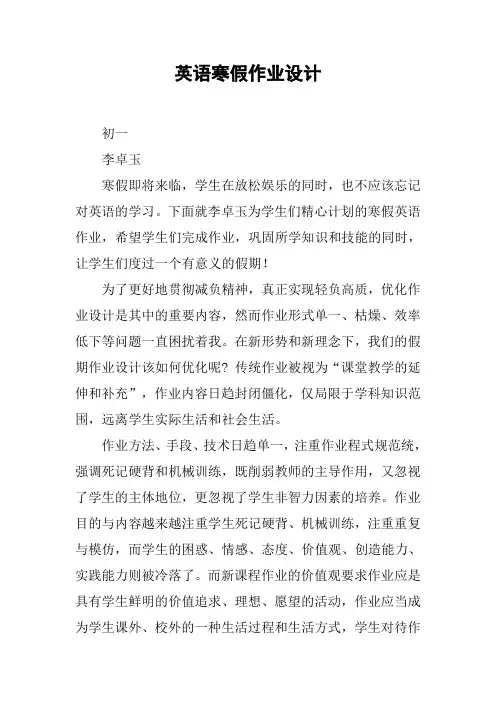 英语寒假作业设计

初一

李卓玉

寒假即将来临，学生在放松娱乐的同时，也不应该忘记对英语的学习。下面就李卓玉为学生们精心计划的寒假英语作业，希望学生们完成作业，巩固所学知识和技能的同时，让学生们度过一个有意义的假期！

为了更好地贯彻减负精神，真正实现轻负高质，优化作业设计是其中的重要内容，然而作业形式单一、枯燥、效率低下等问题一直困扰着我。在新形势和新理念下，我们的假期作业设计该如何优化呢？传统作业被视为“课堂教学的延伸和补充”，作业内容日趋封闭僵化，仅局限于学科知识范围，远离学生实际生活和社会生活。

作业方法、手段、技术日趋单一，注重作业程式规范统，强调死记硬背和机械训练，既削弱教师的主导作用，又忽视了学生的主体地位，更忽视了学生非智力因素的培养。作业目的与内容越来越注重学生死记硬背、机械训练，注重重复与模仿，而学生的困惑、情感、态度、价值观、创造能力、实践能力则被冷落了。而新课程作业的价值观要求作业应是具有学生鲜明的价值追求、理想、愿望的活动，作业应当成为学生课外、校外的一种生活过程和生活方式，学生对待作